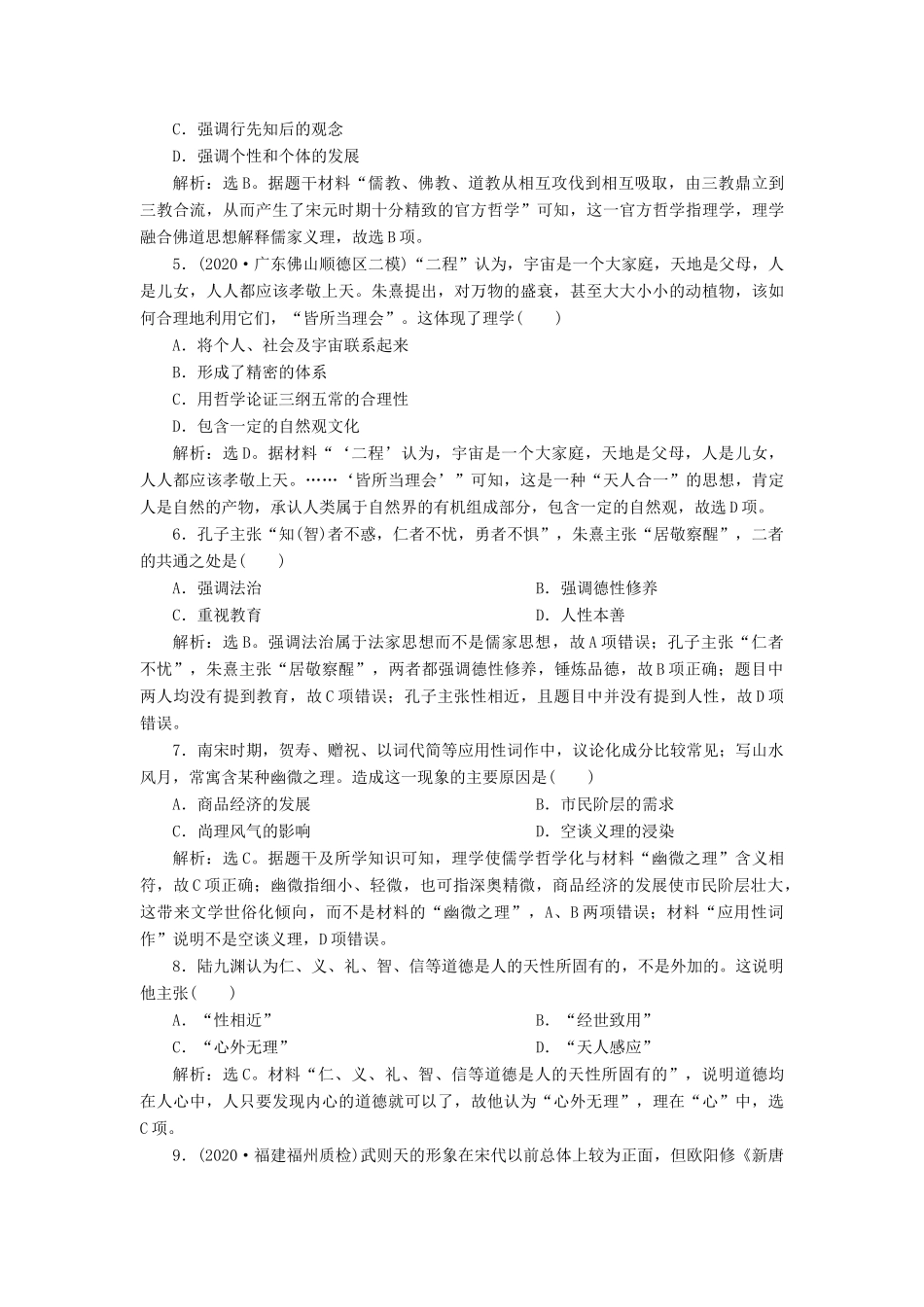 C．强调行先知后的观念
D．强调个性和个体的发展

解析：选B。据题干材料“儒教、佛教、道教从相互攻伐到相互吸取，由三教鼎立到三教合流，从而产生了宋元时期十分精致的官方哲学”可知，这一官方哲学指理学，理学融合佛道思想解释儒家义理，故选B项。

5．(2020·广东佛山顺德区二模)“二程”认为，宇宙是一个大家庭，天地是父母，人是儿女，人人都应该孝敬上天。朱熹提出，对万物的盛衰，甚至大大小小的动植物，该如何合理地利用它们，“皆所当理会”。这体现了理学(　　)
A．将个人、社会及宇宙联系起来
B．形成了精密的体系
C．用哲学论证三纲五常的合理性
D．包含一定的自然观文化

解析：选D。据材料“‘二程’认为，宇宙是一个大家庭，天地是父母，人是儿女，人人都应该孝敬上天。……‘皆所当理会’”可知，这是一种“天人合一”的思想，肯定人是自然的产物，承认人类属于自然界的有机组成部分，包含一定的自然观，故选D项。

6．孔子主张“知(智)者不惑，仁者不忧，勇者不惧”，朱熹主张“居敬察醒”，二者的共通之处是(　　)
A．强调法治
B．强调德性修养
C．重视教育
D．人性本善

解析：选B。强调法治属于法家思想而不是儒家思想，故A项错误；孔子主张“仁者不忧”，朱熹主张“居敬察醒”，两者都强调德性修养，锤炼品德，故B项正确；题目中两人均没有提到教育，故C项错误；孔子主张性相近，且题目中并没有提到人性，故D项错误。

7．南宋时期，贺寿、赠祝、以词代简等应用性词作中，议论化成分比较常见；写山水风月，常寓含某种幽微之理。造成这一现象的主要原因是(　　)
A．商品经济的发展
B．市民阶层的需求
C．尚理风气的影响
D．空谈义理的浸染

解析：选C。据题干及所学知识可知，理学使儒学哲学化与材料“幽微之理”含义相符，故C项正确；幽微指细小、轻微，也可指深奥精微，商品经济的发展使市民阶层壮大，这带来文学世俗化倾向，而不是材料的“幽微之理”，A、B两项错误；材料“应用性词作”说明不是空谈义理，D项错误。

8．陆九渊认为仁、义、礼、智、信等道德是人的天性所固有的，不是外加的。这说明他主张(　　)
A．“性相近”
B．“经世致用”
C．“心外无理”
D．“天人感应”

解析：选C。材料“仁、义、礼、智、信等道德是人的天性所固有的”，说明道德均在人心中，人只要发现内心的道德就可以了，故他认为“心外无理”，理在“心”中，选C项。

9．(2020·福建福州质检)武则天的形象在宋代以前总体上较为正面，但欧阳修《新唐